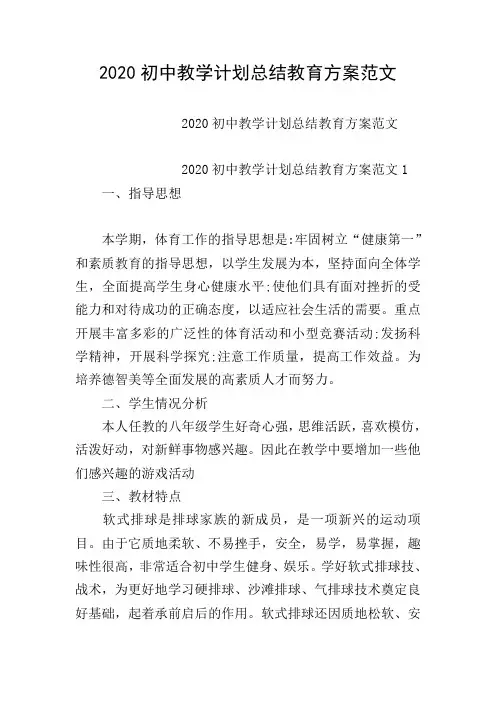 2020 初中教学计划总结教育方案范文

2020 初中教学计划总结教育方案范文

2020 初中教学计划总结教育方案范文 1

一、指导思想

本学期，体育工作的指导思想是:牢固树立“健康第一”和素质教育的指导思想，以学生发展为本，坚持面向全体学生，全面提高学生身心健康水平;使他们具有面对挫折的受能力和对待成功的正确态度，以适应社会生活的需要。重点开展丰富多彩的广泛性的体育活动和小型竞赛活动;发扬科学精神，开展科学探究;注意工作质量，提高工作效益。为培养德智美等全面发展的高素质人才而努力。

二、学生情况分析

本人任教的八年级学生好奇心强，思维活跃，喜欢模仿，活泼好动，对新鲜事物感兴趣。因此在教学中要增加一些他们感兴趣的游戏活动

三、教材特点

软式排球是排球家族的新成员，是一项新兴的运动项目。由于它质地柔软、不易挫手，安全，易学，易掌握，趣味性很高，非常适合初中学生健身、娱乐。学好软式排球技、战术，为更好地学习硬排球、沙滩排球、气排球技术奠定良好基础，起着承前启后的作用。软式排球还因质地松软、安